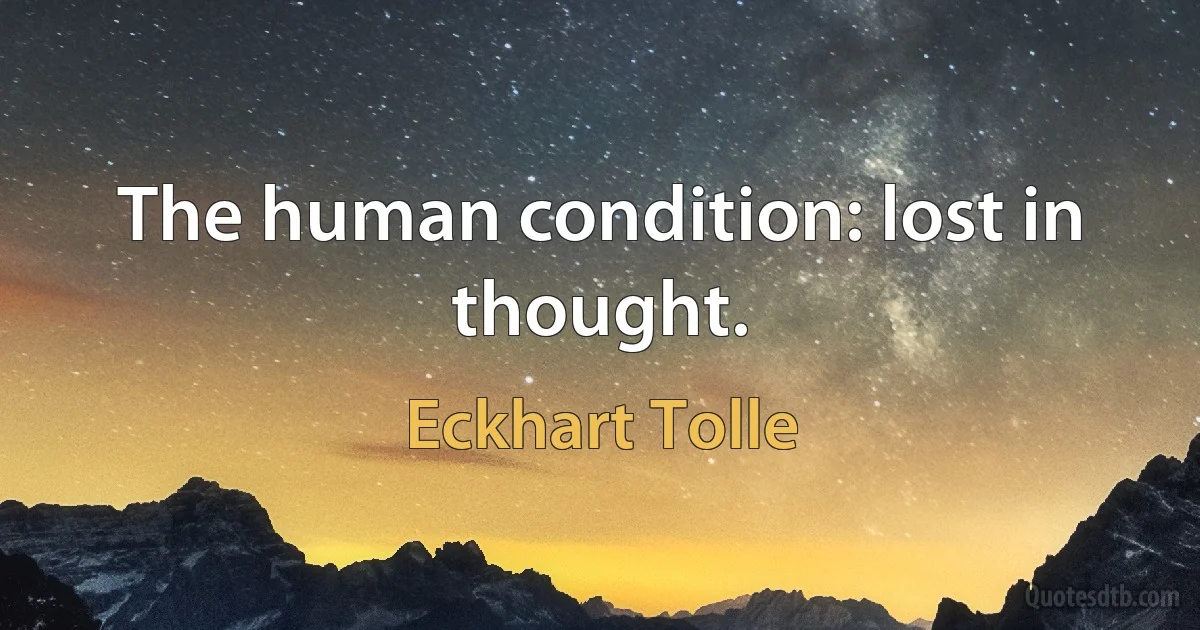 The human condition: lost in thought.

Eckhart Tolle

Quotesdtb.com